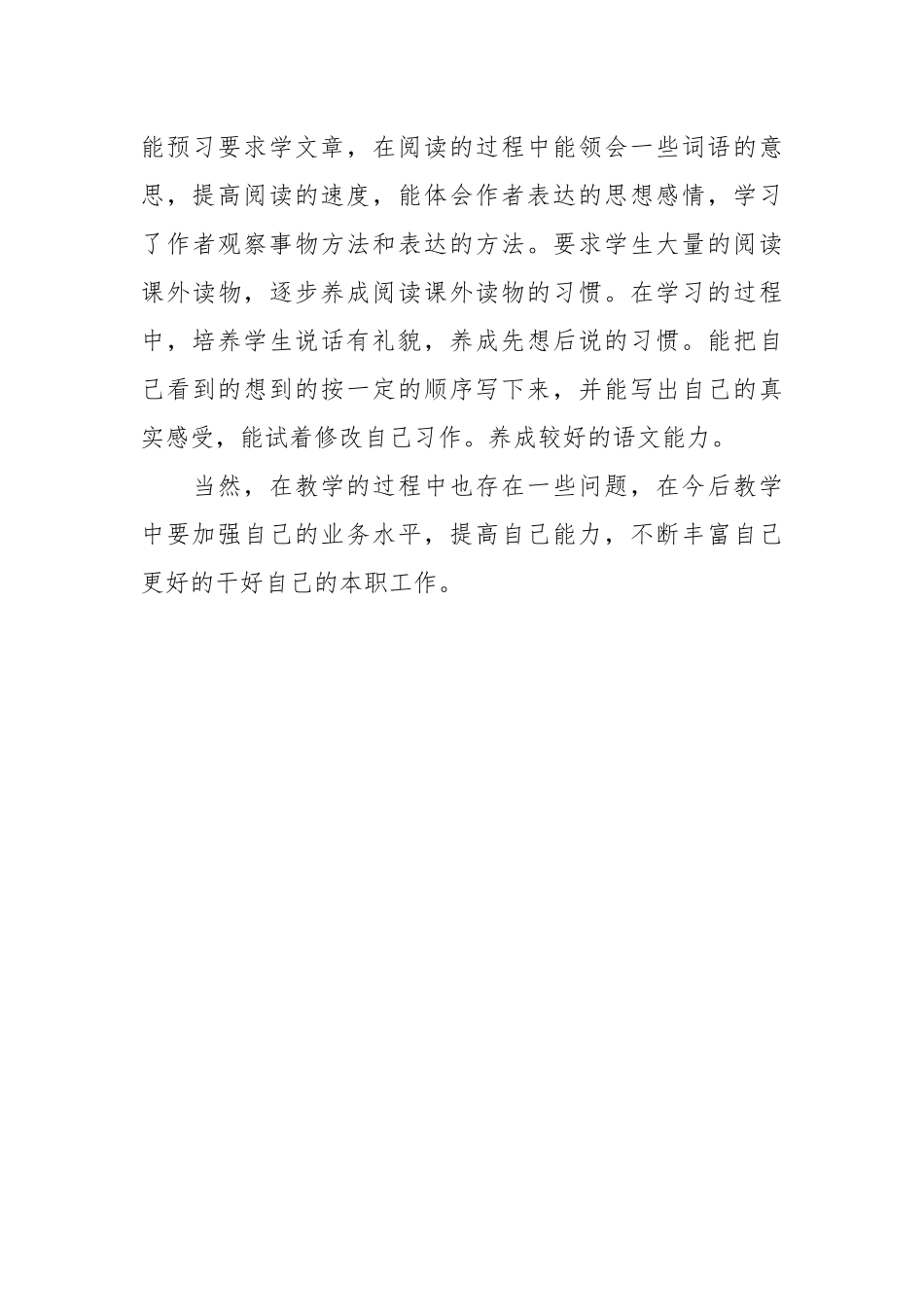 能预习要求学文章，在阅读的过程中能领会一些词语的意思，提高阅读的速度，能体会作者表达的思想感情，学习了作者观察事物方法和表达的方法。要求学生大量的阅读课外读物，逐步养成阅读课外读物的习惯。在学习的过程中，培养学生说话有礼貌，养成先想后说的习惯。能把自己看到的想到的按一定的顺序写下来，并能写出自己的真实感受，能试着修改自己习作。养成较好的语文能力。

当然，在教学的过程中也存在一些问题，在今后教学中要加强自己的业务水平，提高自己能力，不断丰富自己更好的干好自己的本职工作。